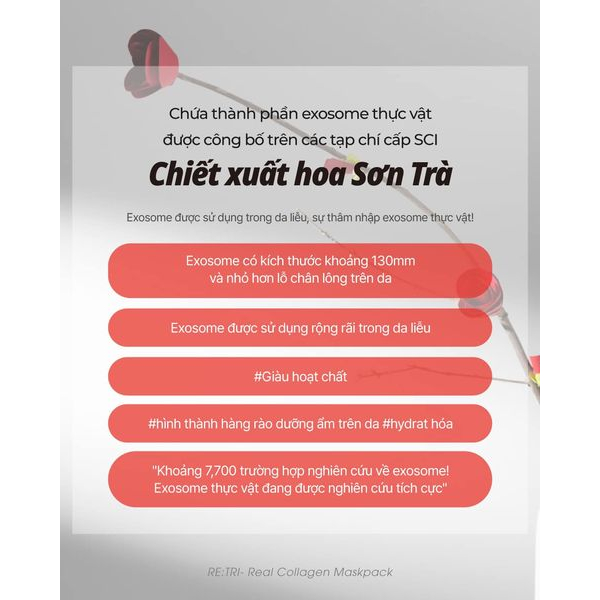 Chứa thành phần exosome thực vật được công bố trên các tạp chí cấp SCI

Chiết xuất hoa Sơn Trà

Exosome được sử dụng trong da liễu, sự thâm nhập exosome thực vật!

Exosome có kích thước khoảng 130mm và nhỏ hơn lỗ chân lông trên da

Exosome được sử dụng rộng rãi trong da liễu

#Giàu hoạt chất

#hình thành hàng rào dưỡng ẩm trên da #hydrat hóa

"Khoảng 7,700 trường hợp nghiên cứu về exosome! Exosome thực vật đang được nghiên cứu tích cực"

RE:TRI- Real Collagen Maskpack